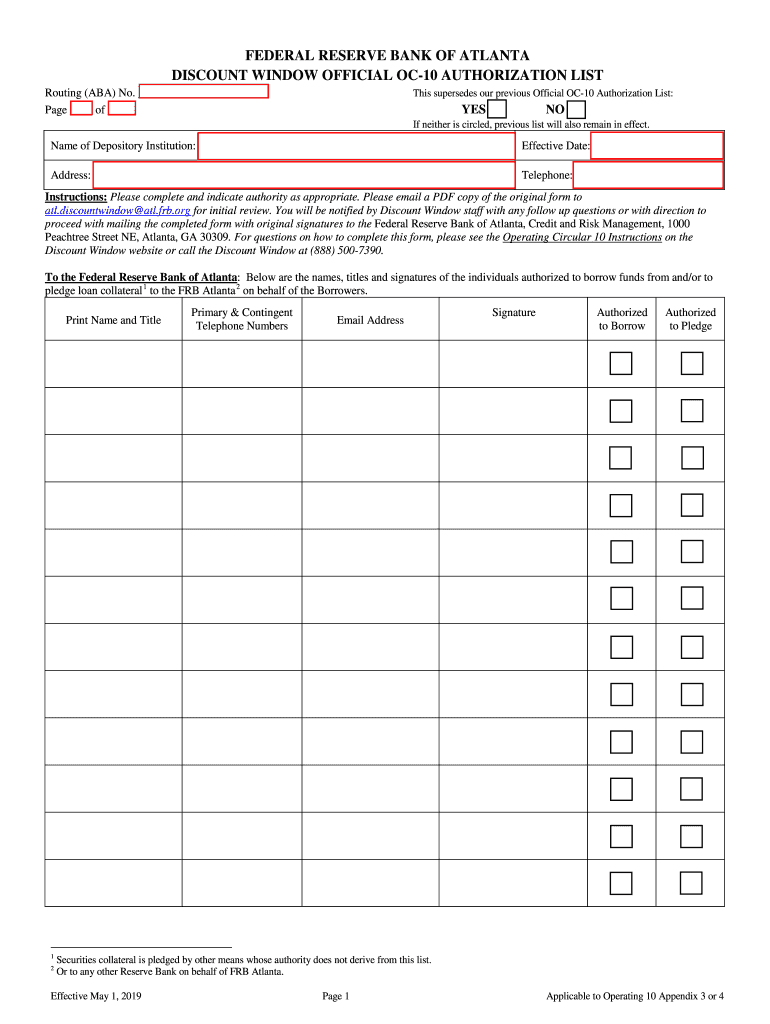 FEDERAL RESERVE BANK OF ATLANTA
DISCOUNT WINDOW OFFICIAL OC-10 AUTHORIZATION LIST

Routing (ABA) No.
Page of

This supersedes our previous Official OC-10 Authorization List:
YES NO
If neither is circled, previous list will also remain in effect.

Name of Depository Institution: Effective Date:
Address: Telephone:

Instructions: Please complete and indicate authority as appropriate. Please email a PDF copy of the original form to atl.discountwindow@atl.frb.org for initial review. You will be notified by Discount Window staff with any follow up questions or with direction to proceed with mailing the completed form with original signatures to the Federal Reserve Bank of Atlanta, Credit and Risk Management, 1000 Peachtree Street NE, Atlanta, GA 30309. For questions on how to complete this form, please see the Operating Circular 10 Instructions on the Discount Window website or call the Discount Window at (888) 500-7390.

To the Federal Reserve Bank of Atlanta: Below are the names, titles and signatures of the individuals authorized to borrow funds from and/or to pledge loan collateral$^1$ to the FRB Atlanta$^2$ on behalf of the Borrowers.

| Print Name and Title | Primary & Contingent Telephone Numbers | Email Address | Signature | Authorized to Borrow | Authorized to Pledge |
|---|---|---|---|---|---|
| | | | | | |
| | | | | | |
| | | | | | |
| | | | | | |
| | | | | | |
| | | | | | |
| | | | | | |
| | | | | | |
| | | | | | |
| | | | | | |
| | | | | | |
| | | | | | |

$^1$ Securities collateral is pledged by other means whose authority does not derive from this list.
$^2$ Or to any other Reserve Bank on behalf of FRB Atlanta.

Effective May 1, 2019 Page 1 Applicable to Operating 10 Appendix 3 or 4